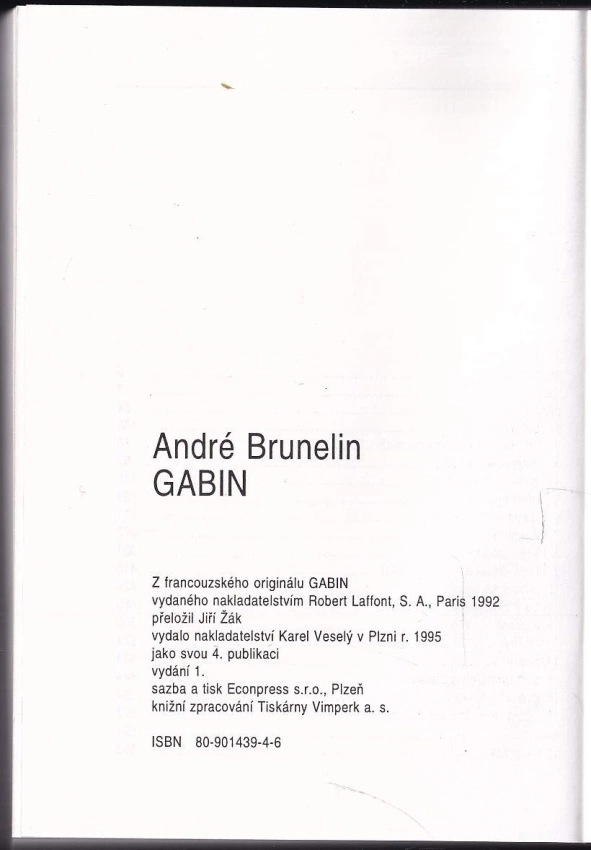 André Brunelin
GABIN

Z francouzského originálu GABIN
vydaného nakladatelstvím Robert Laffont, S. A., Paris 1992
přeložil Jiří Žák
vydalo nakladatelství Karel Veselý v Plzni r. 1995
jako svou 4. publikaci
vydání 1.
sazba a tisk Econpress s.r.o., Plzeň
knižní zpracování Tiskárny Vimperk a. s.

ISBN 80-901439-4-6